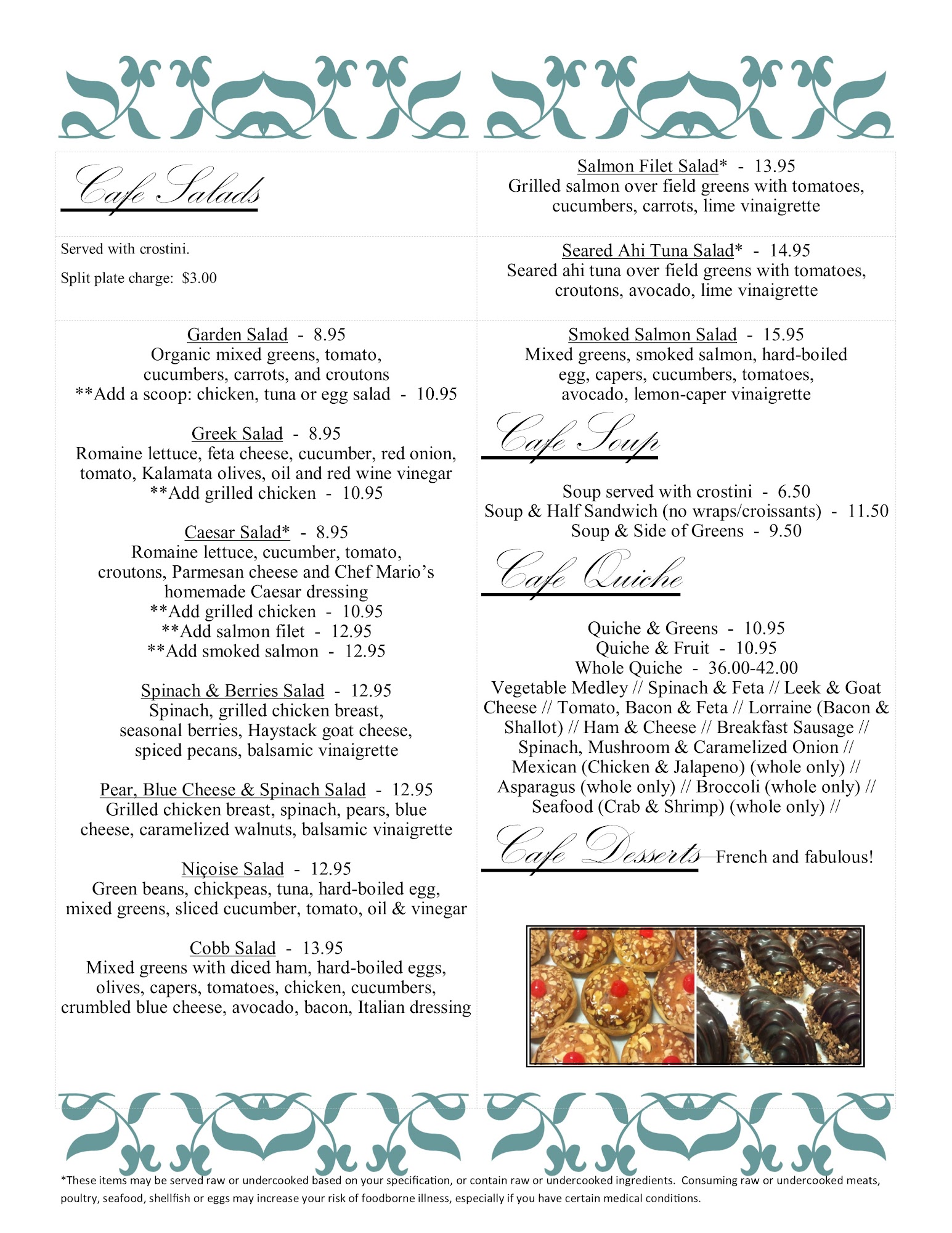 Cafe Salads

Served with crostini.

Split plate charge: $3.00

Garden Salad - 8.95
Organic mixed greens, tomato, cucumbers, carrots, and croutons
**Add a scoop: chicken, tuna or egg salad - 10.95

Greek Salad - 8.95
Romaine lettuce, feta cheese, cucumber, red onion, tomato, Kalamata olives, oil and red wine vinegar
**Add grilled chicken - 10.95

Caesar Salad* - 8.95
Romaine lettuce, cucumber, tomato, croutons, Parmesan cheese and Chef Mario's homemade Caesar dressing
**Add grilled chicken - 10.95
**Add salmon filet - 12.95
**Add smoked salmon - 12.95

Spinach & Berries Salad - 12.95
Spinach, grilled chicken breast, seasonal berries, Haystack goat cheese, spiced pecans, balsamic vinaigrette

Pear, Blue Cheese & Spinach Salad - 12.95
Grilled chicken breast, spinach, pears, blue cheese, caramelized walnuts, balsamic vinaigrette

Niçoise Salad - 12.95
Green beans, chickpeas, tuna, hard-boiled egg, mixed greens, sliced cucumber, tomato, oil & vinegar

Cobb Salad - 13.95
Mixed greens with diced ham, hard-boiled eggs, olives, capers, tomatoes, chicken, cucumbers, crumbled blue cheese, avocado, bacon, Italian dressing

Salmon Filet Salad* - 13.95
Grilled salmon over field greens with tomatoes, cucumbers, carrots, lime vinaigrette

Seared Ahi Tuna Salad* - 14.95
Seared ahi tuna over field greens with tomatoes, croutons, avocado, lime vinaigrette

Smoked Salmon Salad - 15.95
Mixed greens, smoked salmon, hard-boiled egg, capers, cucumbers, tomatoes, avocado, lemon-caper vinaigrette

Cafe Soup

Soup served with crostini - 6.50
Soup & Half Sandwich (no wraps/croissants) - 11.50
Soup & Side of Greens - 9.50

Cafe Quiche

Quiche & Greens - 10.95
Quiche & Fruit - 10.95
Whole Quiche - 36.00-42.00
Vegetable Medley // Spinach & Feta // Leek & Goat Cheese // Tomato, Bacon & Feta // Lorraine (Bacon & Shallot) // Ham & Cheese // Breakfast Sausage // Spinach, Mushroom & Caramelized Onion // Mexican (Chicken & Jalapeno) (whole only) // Asparagus (whole only) // Broccoli (whole only) // Seafood (Crab & Shrimp) (whole only) //

Cafe Desserts French and fabulous!

*These items may be served raw or undercooked based on your specification, or contain raw or undercooked ingredients. Consuming raw or undercooked meats, poultry, seafood, shellfish or eggs may increase your risk of foodborne illness, especially if you have certain medical conditions.